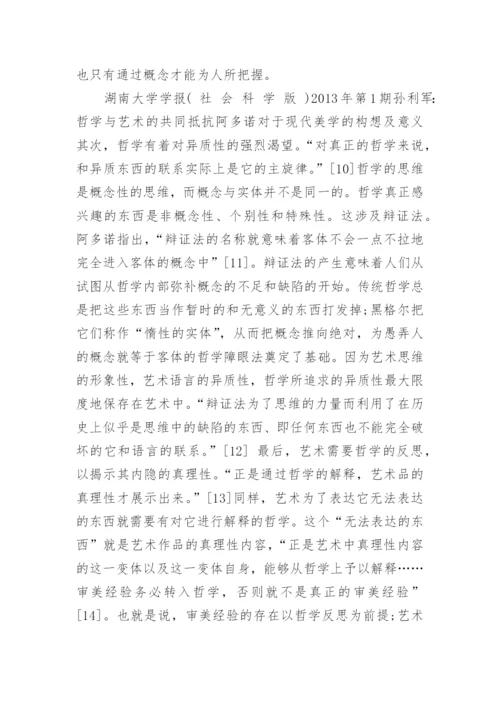 也只有通过概念才能为人所把握。

湖南大学学报( 社 会 科 学 版 )2013年第1期孙利军:哲学与艺术的共同抵抗阿多诺对于现代美学的构想及意义其次，哲学有着对异质性的强烈渴望。“对真正的哲学来说，和异质东西的联系实际上是它的主旋律。”[10]哲学的思维是概念性的思维，而概念与实体并不是同一的。哲学真正感兴趣的东西是非概念性、个别性和特殊性。这涉及辩证法。阿多诺指出，“辩证法的名称就意味着客体不会一点不拉地完全进入客体的概念中”[11]。辩证法的产生意味着人们从试图从哲学内部弥补概念的不足和缺陷的开始。传统哲学总是把这些东西当作暂时的和无意义的东西打发掉;黑格尔把它们称作“惰性的实体”，从而把概念推向绝对，为愚弄人的概念就等于客体的哲学障眼法奠定了基础。因为艺术思维的形象性，艺术语言的异质性，哲学所追求的异质性最大限度地保存在艺术中。“辩证法为了思维的力量而利用了在历史上似乎是思维中的缺陷的东西、即任何东西也不能完全破坏的它和语言的联系。”[12] 最后，艺术需要哲学的反思，以揭示其内隐的真理性。“正是通过哲学的解释，艺术品的真理性才展示出来。”[13]同样，艺术为了表达它无法表达的东西就需要有对它进行解释的哲学。这个“无法表达的东西”就是艺术作品的真理性内容，“正是艺术中真理性内容的这一变体以及这一变体自身，能够从哲学上予以解释……审美经验务必转入哲学，否则就不是真正的审美经验”[14]。也就是说，审美经验的存在以哲学反思为前提;艺术